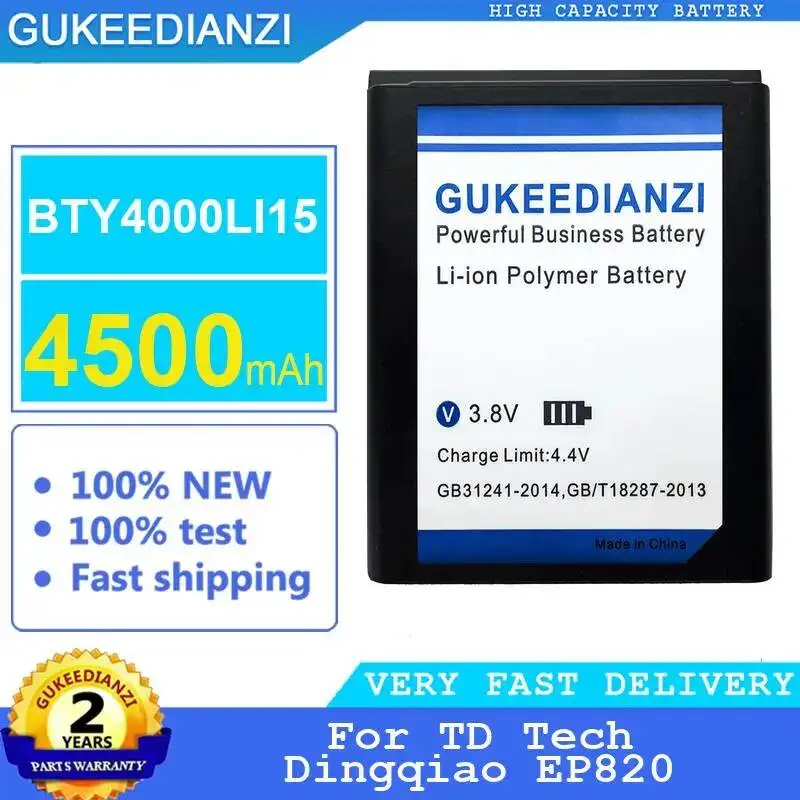 GUKEEDIANZI
HIGH CAPACITY BATTERY

BTY4000LI15

4500mAh

• 100% NEW
• 100% test
• Fast shipping

GUKEEDIANZI
Powerful Business Battery
Li-ion Polymer Battery

V 3.8V

Charge Limit:4.4V
GB31241-2014,GB/T18287-2013

Made in China

GUKEEDIANZI
2
YEARS
PARTS WARRANTY

VERY FAST DELIVERY
For TD Tech
Dingqiao EP820